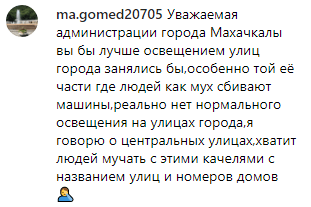 ma.gomed20705 Уважаемая администрации города Махачкалы вы бы лучше освещением улиц города занялись бы,особенно той её части где людей как мух сбивают машины,реально нет нормального освещения на улицах города,я говорю о центральных улицах,хватит людей мучать с этими качелями с названием улиц и номеров домов 🤦